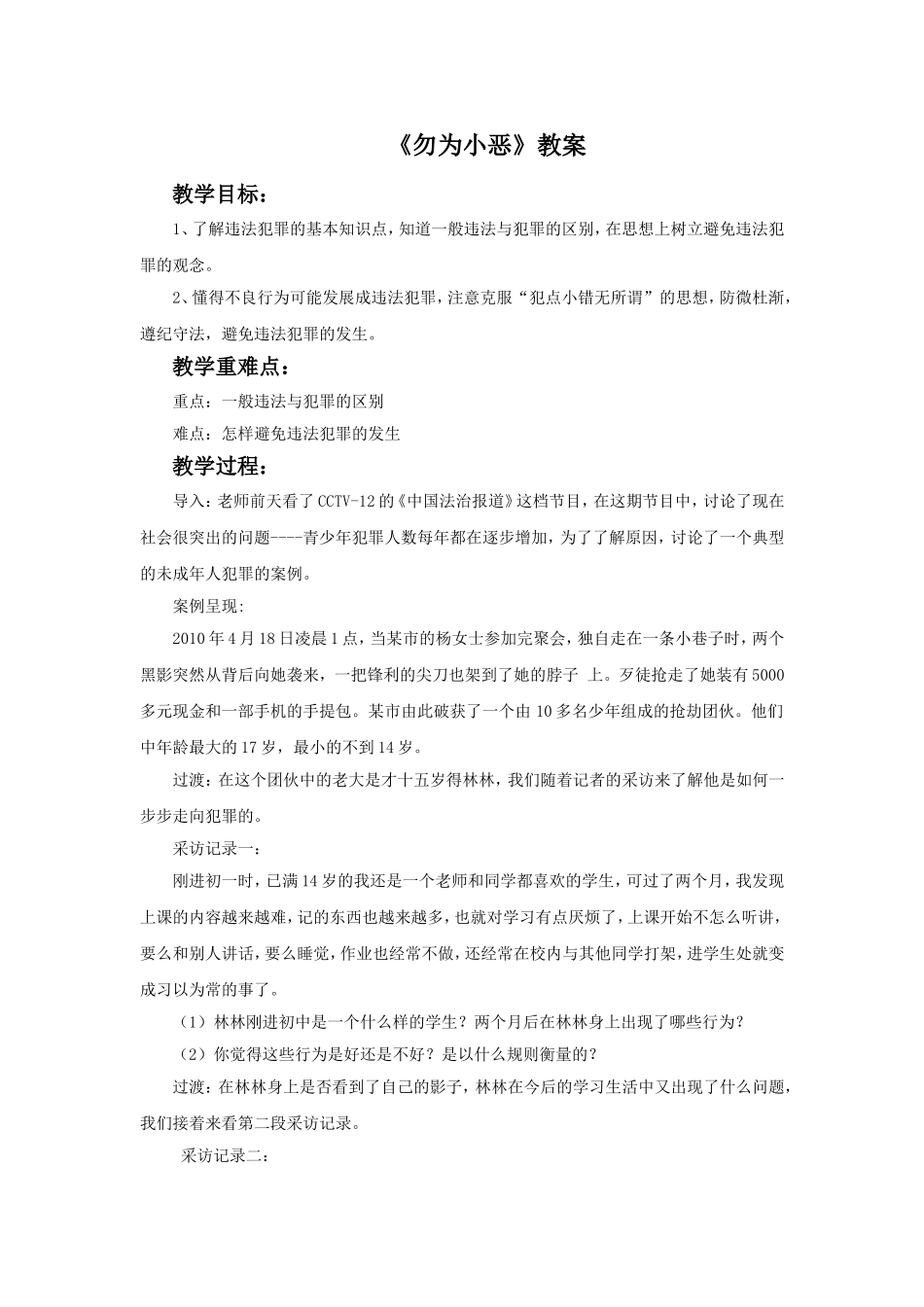 《勿为小恶》教案

教学目标：

1、了解违法犯罪的基本知识点，知道一般违法与犯罪的区别，在思想上树立避免违法犯罪的观念。

2、懂得不良行为可能发展成违法犯罪，注意克服“犯点小错无所谓”的思想，防微杜渐，遵纪守法，避免违法犯罪的发生。

教学重难点：

重点：一般违法与犯罪的区别

难点：怎样避免违法犯罪的发生

教学过程：

导入：老师前天看了CCTV-12的《中国法治报道》这档节目，在这期节目中，讨论了现在社会很突出的问题----青少年犯罪人数每年都在逐步增加，为了了解原因，讨论了一个典型的未成年人犯罪的案例。

案例呈现:

2010年4月18日凌晨1点，当某市的杨女士参加完聚会，独自走在一条小巷子时，两个黑影突然从背后向她袭来，一把锋利的尖刀也架到了她的脖子 上。歹徒抢走了她装有5000多元现金和一部手机的手提包。某市由此破获了一个由10多名少年组成的抢劫团伙。他们中年龄最大的17岁，最小的不到14岁。

过渡：在这个团伙中的老大是才十五岁得林林，我们随着记者的采访来了解他是如何一步步走向犯罪的。

采访记录一：

刚进初一时，已满14岁的我还是一个老师和同学都喜欢的学生，可过了两个月，我发现上课的内容越来越难，记的东西也越来越多，也就对学习有点厌烦了，上课开始不怎么听讲，要么和别人讲话，要么睡觉，作业也经常不做，还经常在校内与其他同学打架，进学生处就变成习以为常的事了。

（1）林林刚进初中是一个什么样的学生？两个月后在林林身上出现了哪些行为？

（2）你觉得这些行为是好还是不好？是以什么规则衡量的？

过渡：在林林身上是否看到了自己的影子，林林在今后的学习生活中又出现了什么问题，我们接着来看第二段采访记录。

采访记录二：